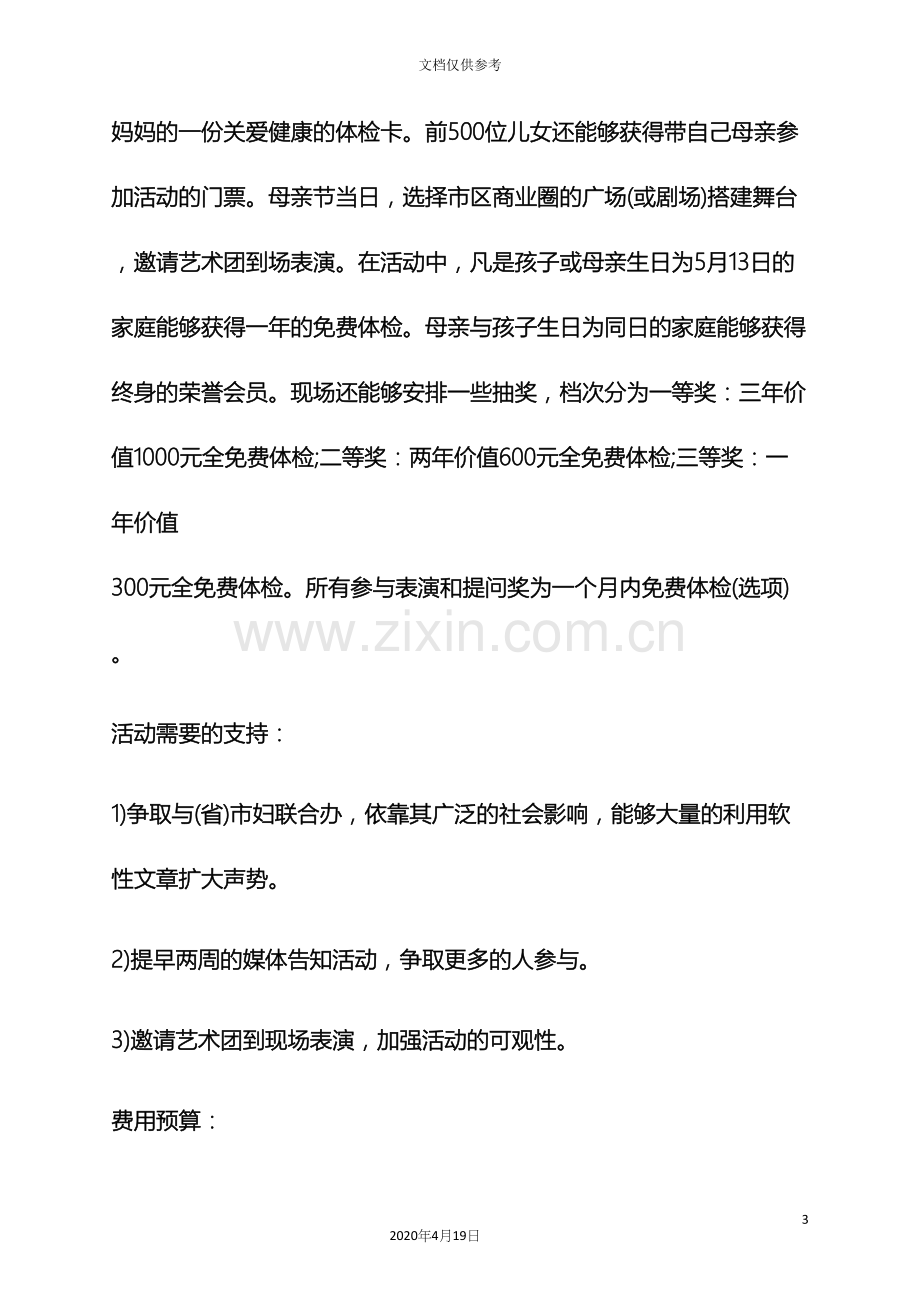 文档仅供参考

妈妈的一份关爱健康的体检卡。前500位儿女还能够获得带自己母亲参加活动的门票。母亲节当日，选择市区商业圈的广场(或剧场)搭建舞台，邀请艺术团到场表演。在活动中，凡是孩子或母亲生日为5月13日的家庭能够获得一年的免费体检。母亲与孩子生日为同日的家庭能够获得终身的荣誉会员。现场还能够安排一些抽奖，档次分为一等奖：三年价值1000元全免费体检;二等奖：两年价值600元全免费体检;三等奖：一年价值

300元全免费体检。所有参与表演和提问奖为一个月内免费体检(选项)。

活动需要的支持：

1)争取与(省)市妇联合办，依靠其广泛的社会影响，能够大量的利用软性文章扩大声势。

2)提早两周的媒体告知活动，争取更多的人参与。

3)邀请艺术团到现场表演，加强活动的可观性。

费用预算：

3

2020年4月19日

www.zixin.com.cn